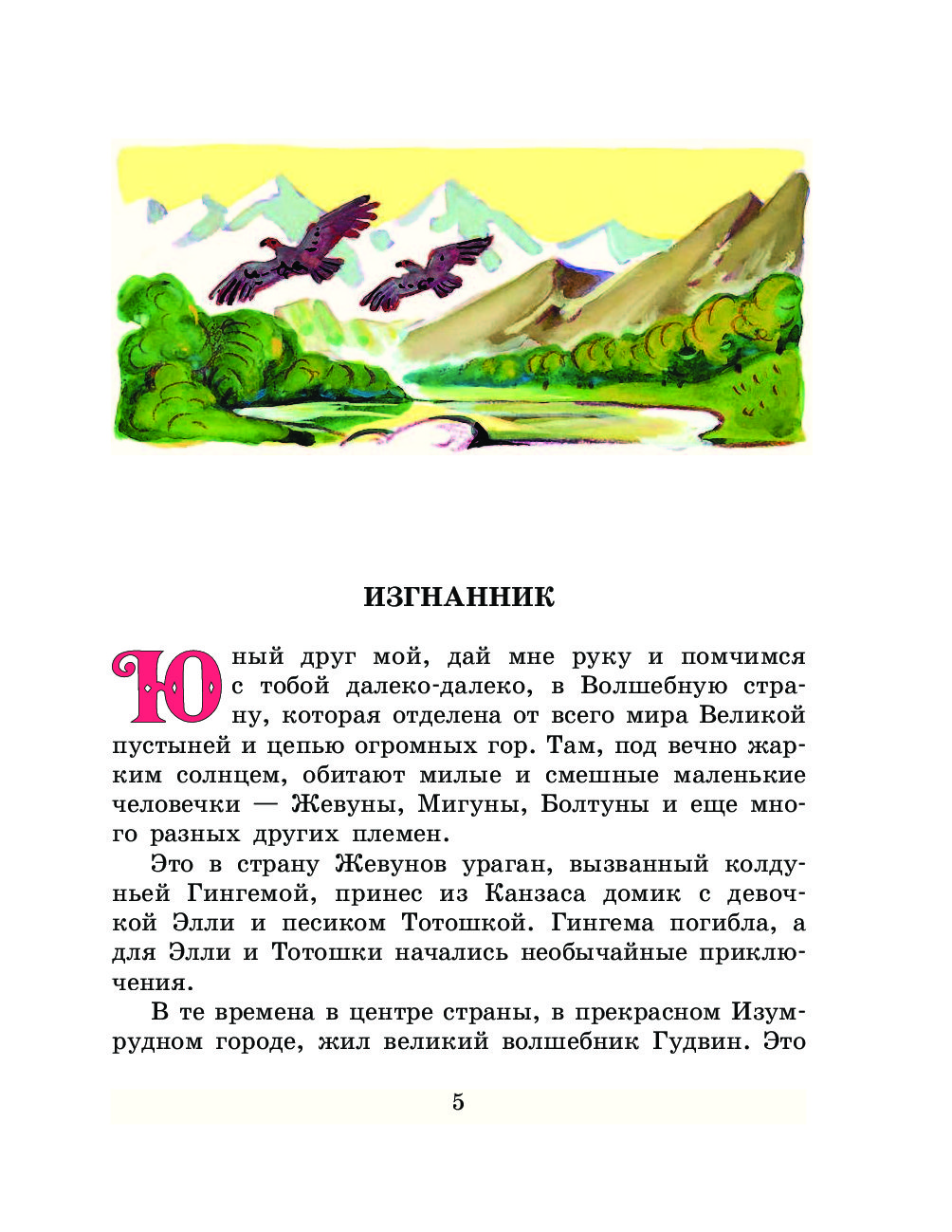 ИЗГНАННИК

Юный друг мой, дай мне руку и помчимся с тобой далеко-далеко, в Волшебную страну, которая отделена от всего мира Великой пустыней и цепью огромных гор. Там, под вечно жарким солнцем, обитают милые и смешные маленькие человечки — Жевуны, Мигуны, Болтуны и еще много разных других племен.

Это в страну Жевунов ураган, вызванный колдуньей Гингемой, принес из Канзаса домик с девочкой Элли и песиком Тотошкой. Гингема погибла, а для Элли и Тотошки начались необычайные приключения.

В те времена в центре страны, в прекрасном Изумрудном городе, жил великий волшебник Гудвин. Это

5